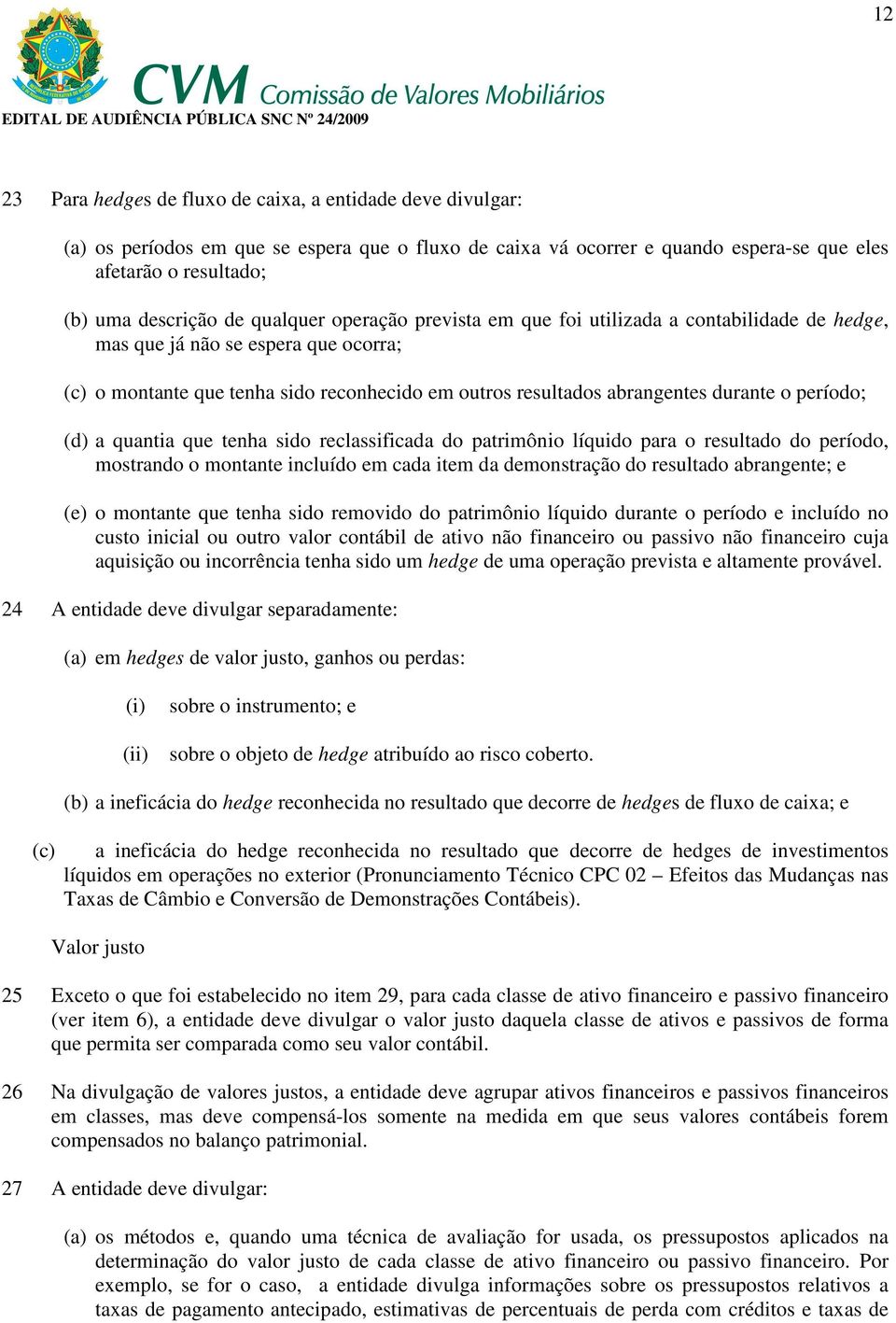 12

CVM Comissão de Valores Mobiliários

EDITAL DE AUDIÊNCIA PÚBLICA SNC Nº 24/2009

23 Para hedges de fluxo de caixa, a entidade deve divulgar:

(a) os períodos em que se espera que o fluxo de caixa vá ocorrer e quando espera-se que eles afetarão o resultado;

(b) uma descrição de qualquer operação prevista em que foi utilizada a contabilidade de hedge, mas que já não se espera que ocorra;

(c) o montante que tenha sido reconhecido em outros resultados abrangentes durante o período;

(d) a quantia que tenha sido reclassificada do patrimônio líquido para o resultado do período, mostrando o montante incluído em cada item da demonstração do resultado abrangente; e

(e) o montante que tenha sido removido do patrimônio líquido durante o período e incluído no custo inicial ou outro valor contábil de ativo não financeiro ou passivo não financeiro cuja aquisição ou incorrência tenha sido um hedge de uma operação prevista e altamente provável.

24 A entidade deve divulgar separadamente:

(a) em hedges de valor justo, ganhos ou perdas:

(i) sobre o instrumento; e

(ii) sobre o objeto de hedge atribuído ao risco coberto.

(b) a ineficácia do hedge reconhecida no resultado que decorre de hedges de fluxo de caixa; e

(c) a ineficácia do hedge reconhecida no resultado que decorre de hedges de investimentos líquidos em operações no exterior (Pronunciamento Técnico CPC 02 – Efeitos das Mudanças nas Taxas de Câmbio e Conversão de Demonstrações Contábeis).

Valor justo

25 Exceto o que foi estabelecido no item 29, para cada classe de ativo financeiro e passivo financeiro (ver item 6), a entidade deve divulgar o valor justo daquela classe de ativos e passivos de forma que permita ser comparada como seu valor contábil.

26 Na divulgação de valores justos, a entidade deve agrupar ativos financeiros e passivos financeiros em classes, mas deve compensá-los somente na medida em que seus valores contábeis forem compensados no balanço patrimonial.

27 A entidade deve divulgar:

(a) os métodos e, quando uma técnica de avaliação for usada, os pressupostos aplicados na determinação do valor justo de cada classe de ativo financeiro ou passivo financeiro. Por exemplo, se for o caso, a entidade divulga informações sobre os pressupostos relativos a taxas de pagamento antecipado, estimativas de percentuais de perda com créditos e taxas de